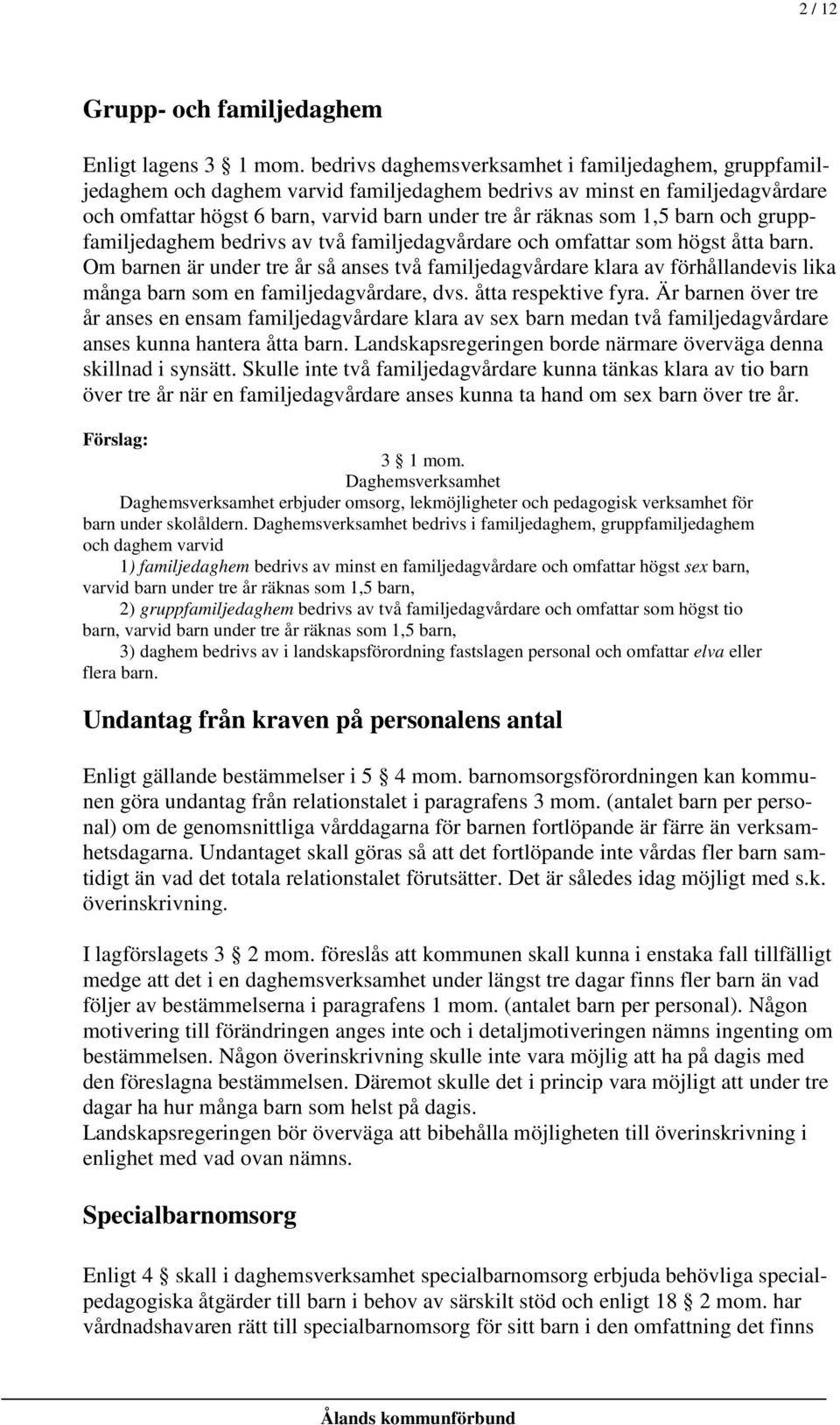 2 / 12

Grupp- och familjedaghem

Enligt lagens 3 1 mom. bedrivs daghemsverksamhet i familjedaghem, gruppfamiljedaghem och daghem varvid familjedaghem bedrivs av minst en familjedagvårdare och omfattar högst 6 barn, varvid barn under tre år räknas som 1,5 barn och gruppfamiljedaghem bedrivs av två familjedagvårdare och omfattar som högst åtta barn. Om barnen är under tre år så anses två familjedagvårdare klara av förhållandevis lika många barn som en familjedagvårdare, dvs. åtta respektive fyra. Är barnen över tre år anses en ensam familjedagvårdare klara av sex barn medan två familjedagvårdare anses kunna hantera åtta barn. Landskapsregeringen borde närmare överväga denna skillnad i synsätt. Skulle inte två familjedagvårdare kunna tänkas klara av tio barn över tre år när en familjedagvårdare anses kunna ta hand om sex barn över tre år.

Förslag:

3 1 mom.
Daghemsverksamhet
Daghemsverksamhet erbjuder omsorg, lekmöjligheter och pedagogisk verksamhet för barn under skolåldern. Daghemsverksamhet bedrivs i familjedaghem, gruppfamiljedaghem och daghem varvid
1) familjedaghem bedrivs av minst en familjedagvårdare och omfattar högst sex barn, varvid barn under tre år räknas som 1,5 barn,
2) gruppfamiljedaghem bedrivs av två familjedagvårdare och omfattar som högst tio barn, varvid barn under tre år räknas som 1,5 barn,
3) daghem bedrivs av i landskapsförordning fastslagen personal och omfattar elva eller flera barn.

Undantag från kraven på personalens antal

Enligt gällande bestämmelser i 5 4 mom. barnomsorgsförordningen kan kommunen göra undantag från relationstalet i paragrafens 3 mom. (antalet barn per personal) om de genomsnittliga vårddagarna för barnen fortlöpande är färre än verksamhetsdagarna. Undantaget skall göras så att det fortlöpande inte vårdas fler barn samtidigt än vad det totala relationstalet förutsätter. Det är således idag möjligt med s.k. överinskrivning.

I lagförslagets 3 2 mom. föreslås att kommunen skall kunna i enstaka fall tillfälligt medge att det i en daghemsverksamhet under längst tre dagar finns fler barn än vad följer av bestämmelserna i paragrafens 1 mom. (antalet barn per personal). Någon motivering till förändringen anges inte och i detaljmotiveringen nämns ingenting om bestämmelsen. Någon överinskrivning skulle inte vara möjlig att ha på dagis med den föreslagna bestämmelsen. Däremot skulle det i princip vara möjligt att under tre dagar ha hur många barn som helst på dagis.
Landskapsregeringen bör överväga att bibehålla möjligheten till överinskrivning i enlighet med vad ovan nämns.

Specialbarnomsorg

Enligt 4 skall i daghemsverksamhet specialbarnomsorg erbjuda behövliga specialpedagogiska åtgärder till barn i behov av särskilt stöd och enligt 18 2 mom. har vårdnadshavaren rätt till specialbarnomsorg för sitt barn i den omfattning det finns

Ålands kommunförbund